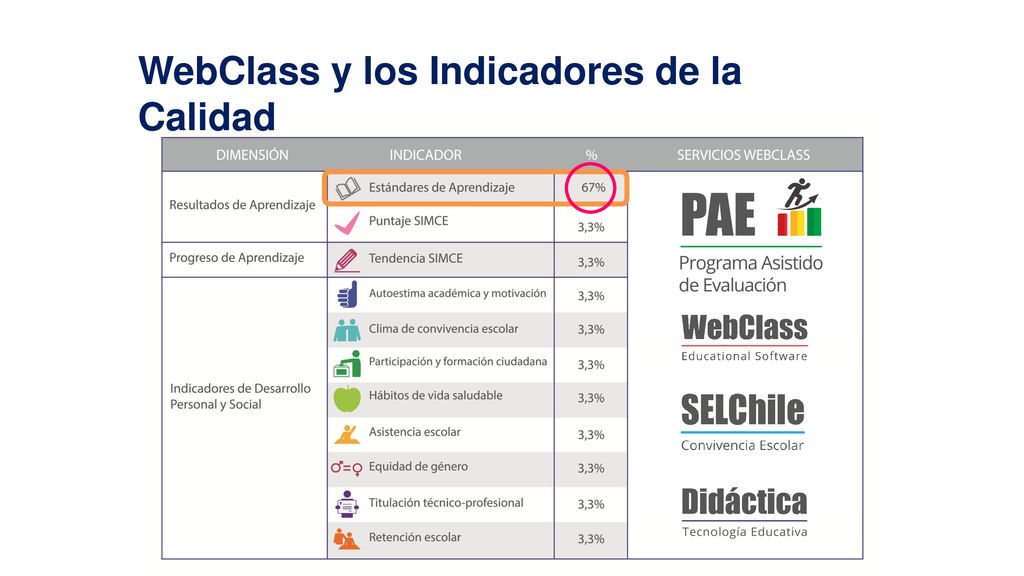 WebClass y los Indicadores de la Calidad

| DIMENSIÓN | INDICADOR | % | SERVICIOS WEBCLASS |
|---|---|---|---|
| Resultados de Aprendizaje | Estándares de Aprendizaje | 67% | PAE Programa Asistido de Evaluación |
| | Puntaje SIMCE | 3,3% | |
| Progreso de Aprendizaje | Tendencia SIMCE | 3,3% | |
| Indicadores de Desarrollo Personal y Social | Autoestima académica y motivación | 3,3% | WebClass Educational Software |
| | Clima de convivencia escolar | 3,3% | |
| | Participación y formación ciudadana | 3,3% | |
| | Hábitos de vida saludable | 3,3% | SELChile Convivencia Escolar |
| | Asistencia escolar | 3,3% | |
| | Equidad de género | 3,3% | |
| | Titulación técnico-profesional | 3,3% | Didáctica Tecnología Educativa |
| | Retención escolar | 3,3% | |